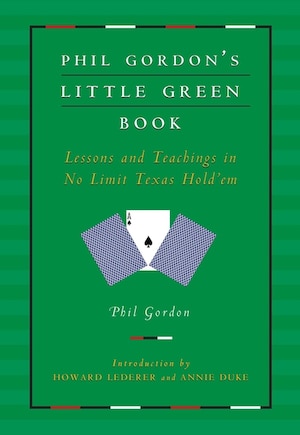 PHIL GORDON'S
LITTLE GREEN
BOOK

Lessons and Teachings in
No Limit Texas Hold'em

A

Phil Gordon

Introduction by
HOWARD LEDERER and ANNIE DUKE